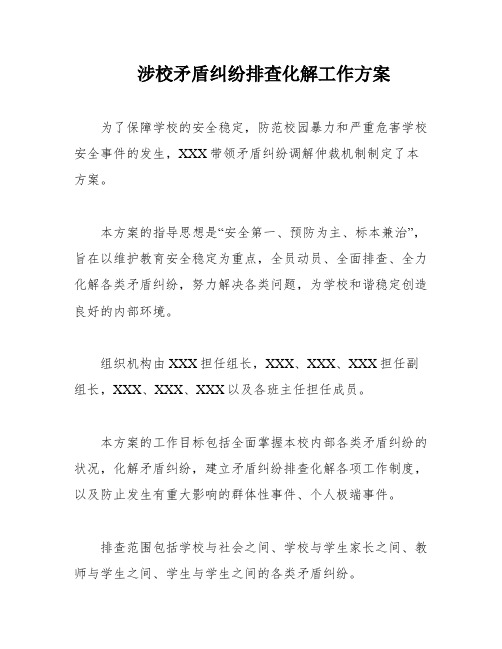 涉校矛盾纠纷排查化解工作方案

为了保障学校的安全稳定，防范校园暴力和严重危害学校安全事件的发生，XXX带领矛盾纠纷调解仲裁机制制定了本方案。

本方案的指导思想是“安全第一、预防为主、标本兼治”，旨在以维护教育安全稳定为重点，全员动员、全面排查、全力化解各类矛盾纠纷，努力解决各类问题，为学校和谐稳定创造良好的内部环境。

组织机构由XXX担任组长，XXX、XXX、XXX担任副组长，XXX、XXX、XXX以及各班主任担任成员。

本方案的工作目标包括全面掌握本校内部各类矛盾纠纷的状况，化解矛盾纠纷，建立矛盾纠纷排查化解各项工作制度，以及防止发生有重大影响的群体性事件、个人极端事件。

排查范围包括学校与社会之间、学校与学生家长之间、教师与学生之间、学生与学生之间的各类矛盾纠纷。